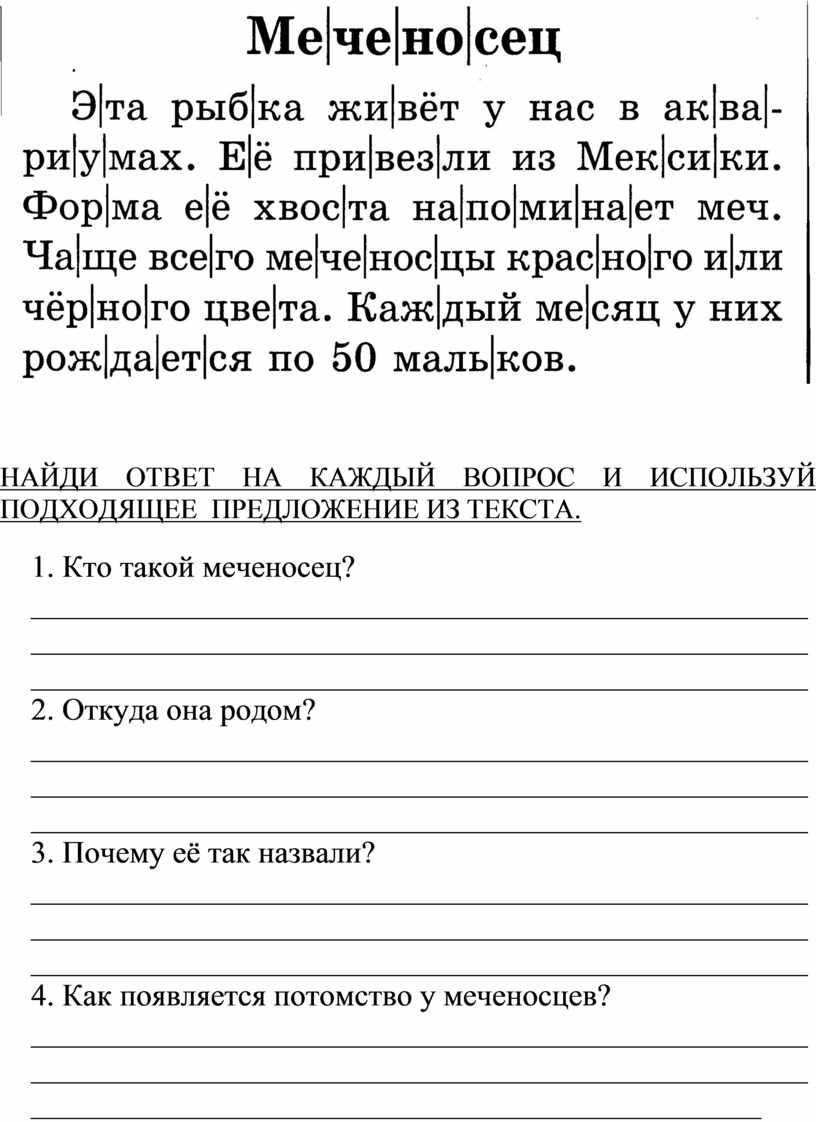 Ме|че|но|сец

Э|та рыб|ка жи|вёт у нас в ак|ва|ри|у|мах. Е|ё при|вез|ли из Мек|си|ки. Фор|ма е|ё хвос|та на|по|ми|на|ет меч. Ча|ще все|го ме|че|нос|цы крас|но|го и|ли чёр|но|го цве|та. Каж|дый ме|сяц у них рож|да|ет|ся по 50 маль|ков.

НАЙДИ ОТВЕТ НА КАЖДЫЙ ВОПРОС И ИСПОЛЬЗУЙ ПОДХОДЯЩЕЕ ПРЕДЛОЖЕНИЕ ИЗ ТЕКСТА.

1. Кто такой меченосец?

2. Откуда она родом?

3. Почему её так назвали?

4. Как появляется потомство у меченосцев?